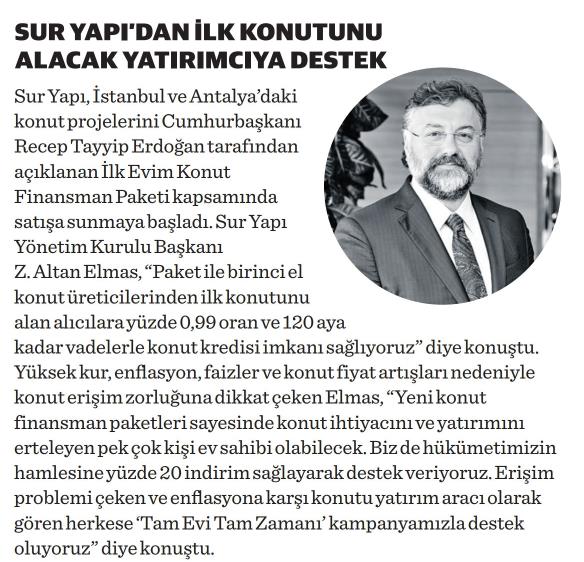 SUR YAPI'DAN İLK KONUTUNU ALACAK YATIRIMCIYA DESTEK

Sur Yapı, İstanbul ve Antalya'daki konut projelerini Cumhurbaşkanı Recep Tayyip Erdoğan tarafından açıklanan İlk Evim Konut Finansman Paketi kapsamında satışa sunmaya başladı. Sur Yapı Yönetim Kurulu Başkanı Z. Altan Elmas, "Paket ile birinci el konut üreticilerinden ilk konutunu alan alıcılara yüzde 0,99 oran ve 120 aya kadar vadelerle konut kredisi imkanı sağlıyoruz" diye konuştu. Yüksek kur, enflasyon, faizler ve konut fiyat artışları nedeniyle konut erişim zorluğuna dikkat çeken Elmas, "Yeni konut finansman paketleri sayesinde konut ihtiyacını ve yatırımını erteleyen pek çok kişi ev sahibi olabilecek. Biz de hükümetimizin hamlesine yüzde 20 indirim sağlayarak destek veriyoruz. Erişim problemi çeken ve enflasyona karşı konutu yatırım aracı olarak gören herkese 'Tam Evi Tam Zamanı' kampanyamızla destek oluyoruz" diye konuştu.